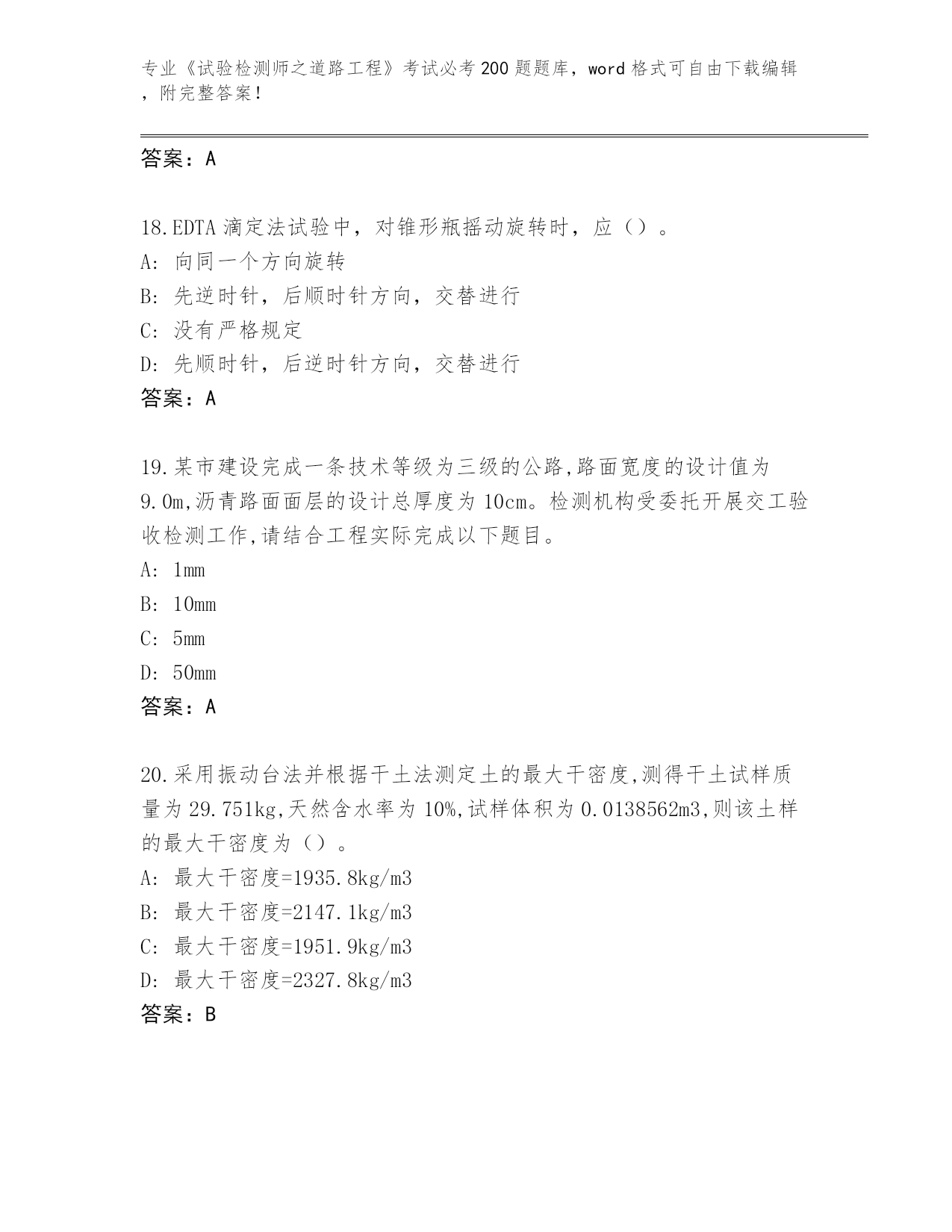 专业《试验检测师之道路工程》考试必考200题题库，word格式可自由下载编辑，附完整答案！

答案：A

18.EDTA滴定法试验中，对锥形瓶摇动旋转时，应（）。
A: 向同一个方向旋转
B: 先逆时针，后顺时针方向，交替进行
C: 没有严格规定
D: 先顺时针，后逆时针方向，交替进行
答案：A

19.某市建设完成一条技术等级为三级的公路,路面宽度的设计值为9.0m,沥青路面面层的设计总厚度为10cm。检测机构受委托开展交工验收检测工作,请结合工程实际完成以下题目。
A: 1mm
B: 10mm
C: 5mm
D: 50mm
答案：A

20.采用振动台法并根据干土法测定土的最大干密度,测得干土试样质量为29.751kg,天然含水率为10%,试样体积为0.0138562m3,则该土样的最大干密度为（）。
A: 最大干密度=1935.8kg/m3
B: 最大干密度=2147.1kg/m3
C: 最大干密度=1951.9kg/m3
D: 最大干密度=2327.8kg/m3
答案：B